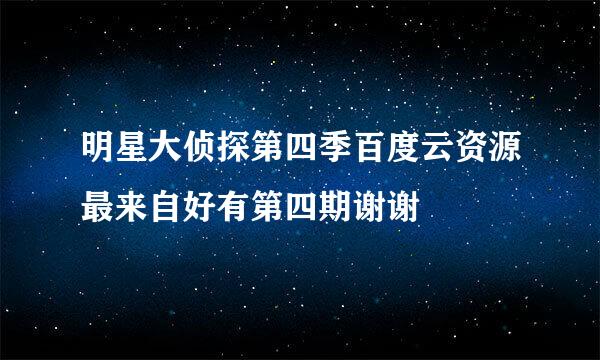 明星大侦探第四季百度云资源最来自好有第四期谢谢